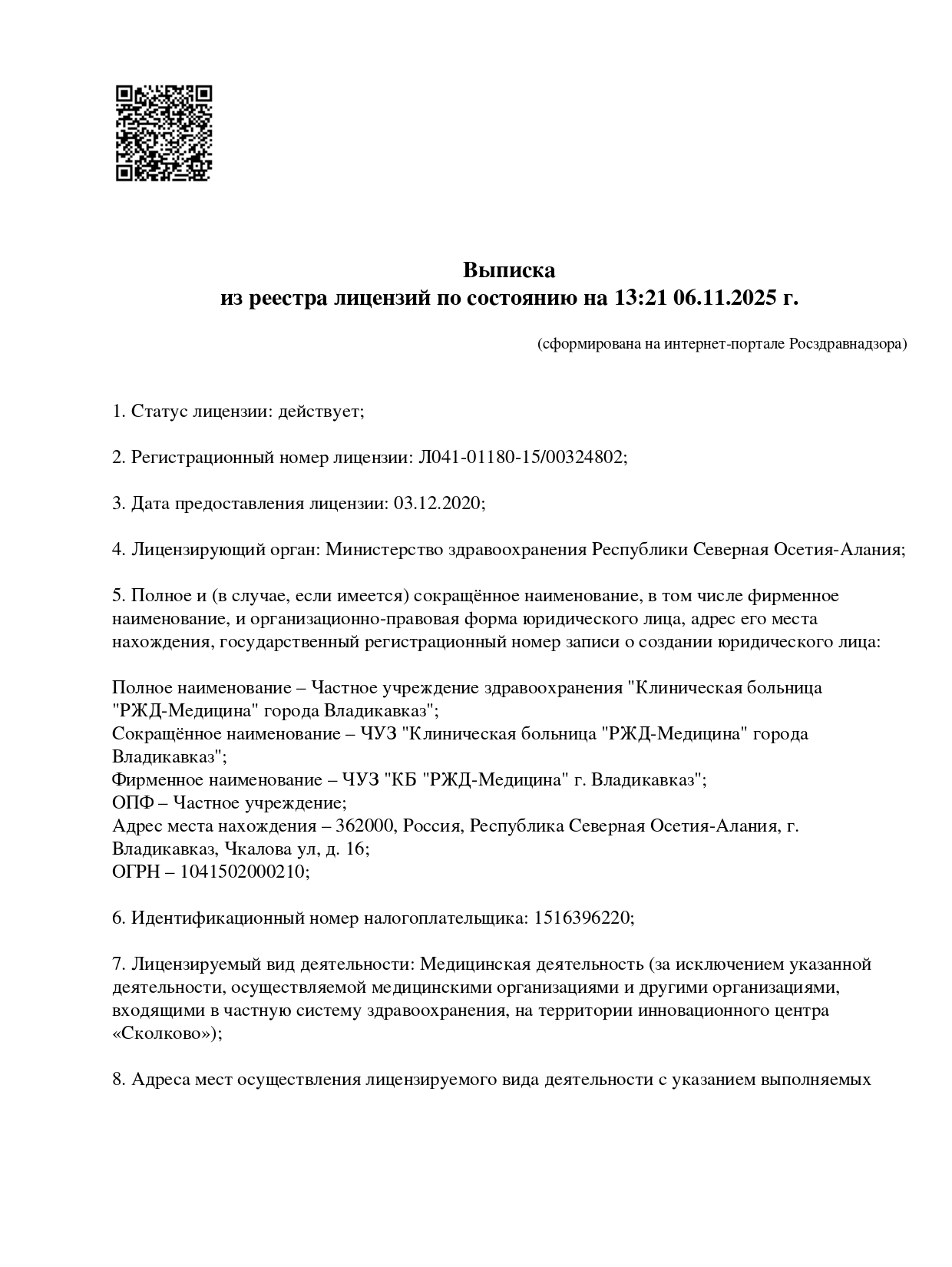 Выписка
из реестра лицензий по состоянию на 13:21 06.11.2025 г.

(сформирована на интернет-портале Росздравнадзора)

1. Статус лицензии: действует;

2. Регистрационный номер лицензии: Л041-01180-15/00324802;

3. Дата предоставления лицензии: 03.12.2020;

4. Лицензирующий орган: Министерство здравоохранения Республики Северная Осетия-Алания;

5. Полное и (в случае, если имеется) сокращённое наименование, в том числе фирменное наименование, и организационно-правовая форма юридического лица, адрес его места нахождения, государственный регистрационный номер записи о создании юридического лица:

Полное наименование – Частное учреждение здравоохранения "Клиническая больница "РЖД-Медицина" города Владикавказ";
Сокращённое наименование – ЧУЗ "Клиническая больница "РЖД-Медицина" города Владикавказ";
Фирменное наименование – ЧУЗ "КБ "РЖД-Медицина" г. Владикавказ";
ОПФ – Частное учреждение;
Адрес места нахождения – 362000, Россия, Республика Северная Осетия-Алания, г. Владикавказ, Чкалова ул, д. 16;
ОГРН – 1041502000210;

6. Идентификационный номер налогоплательщика: 1516396220;

7. Лицензируемый вид деятельности: Медицинская деятельность (за исключением указанной деятельности, осуществляемой медицинскими организациями и другими организациями, входящими в частную систему здравоохранения, на территории инновационного центра «Сколково»);

8. Адреса мест осуществления лицензируемого вида деятельности с указанием выполняемых